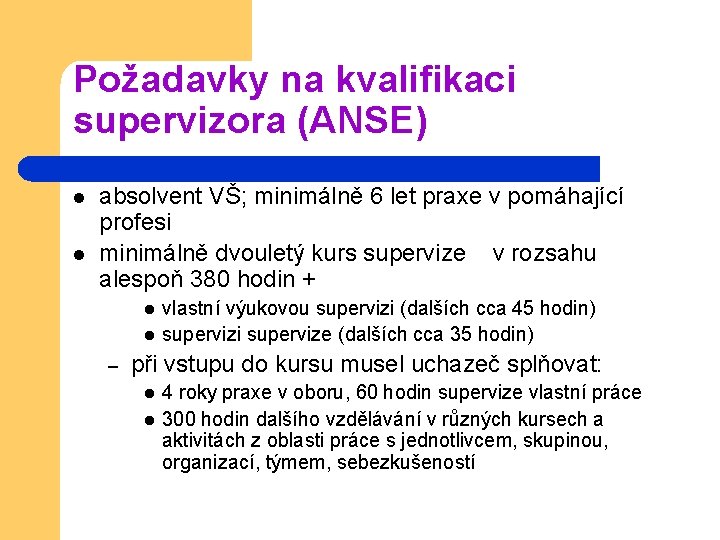 Požadavky na kvalifikaci supervizora (ANSE)

- absolvent VŠ; minimálně 6 let praxe v pomáhající profesi
- minimálně dvouletý kurs supervize v rozsahu alespoň 380 hodin +
  - vlastní výukovou supervizi (dalších cca 45 hodin)
  - supervizi supervize (dalších cca 35 hodin)
  – při vstupu do kursu musel uchazeč splňovat:
    - 4 roky praxe v oboru, 60 hodin supervize vlastní práce
    - 300 hodin dalšího vzdělávání v různých kursech a aktivitách z oblasti práce s jednotlivcem, skupinou, organizací, týmem, sebezkušeností